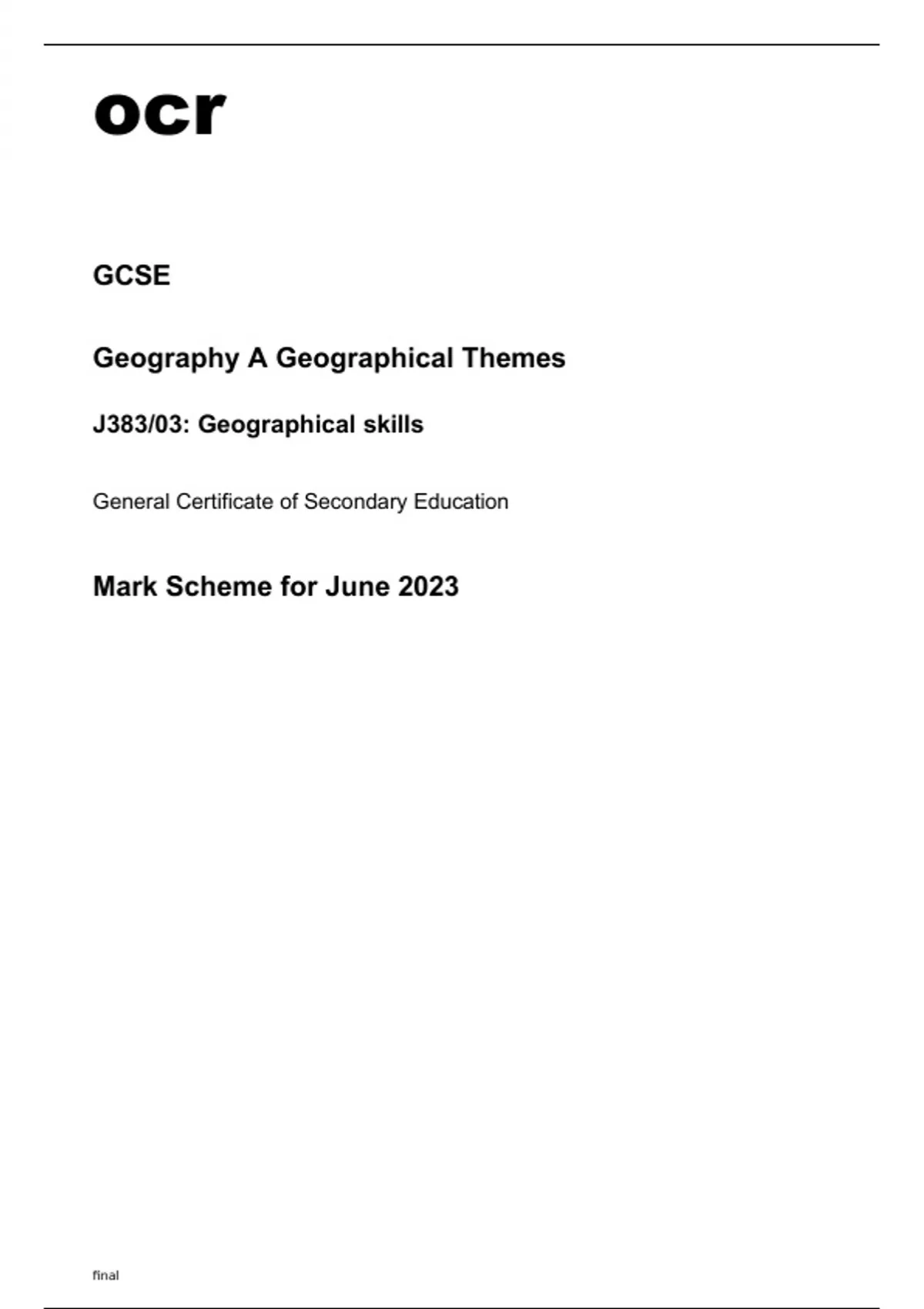 ocr

GCSE

Geography A Geographical Themes

J383/03: Geographical skills

General Certificate of Secondary Education

Mark Scheme for June 2023

final